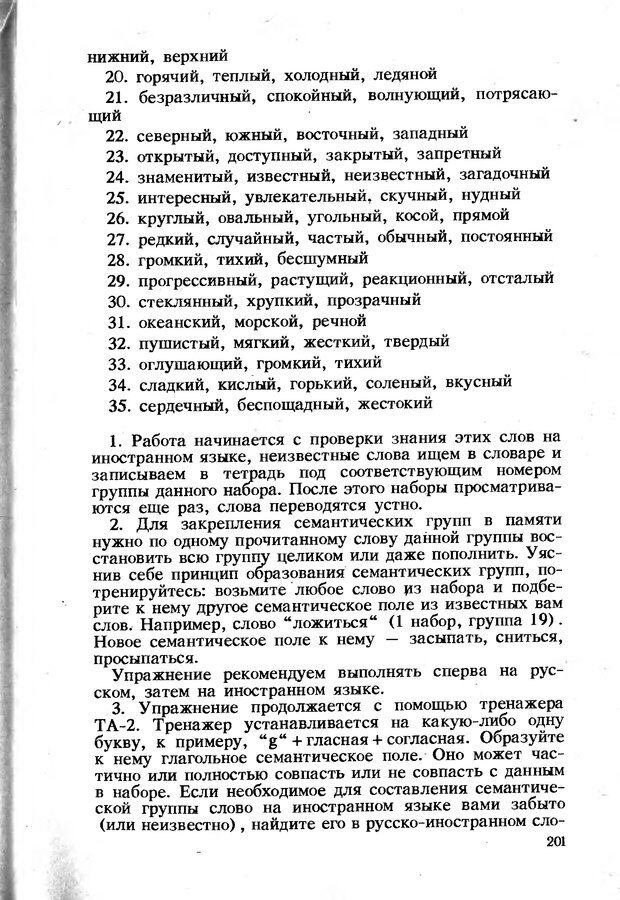 нижний, верхний
20. горячий, теплый, холодный, ледяной
21. безразличный, спокойный, волнующий, потрясающий
22. северный, южный, восточный, западный
23. открытый, доступный, закрытый, запретный
24. знаменитый, известный, неизвестный, загадочный
25. интересный, увлекательный, скучный, нудный
26. круглый, овальный, угольный, косой, прямой
27. редкий, случайный, частый, обычный, постоянный
28. громкий, тихий, бесшумный
29. прогрессивный, растущий, реакционный, отсталый
30. стеклянный, хрупкий, прозрачный
31. океанский, морской, речной
32. пушистый, мягкий, жесткий, твердый
33. оглушающий, громкий, тихий
34. сладкий, кислый, горький, соленый, вкусный
35. сердечный, беспощадный, жестокий

1. Работа начинается с проверки знания этих слов на иностранном языке, неизвестные слова ищем в словаре и записываем в тетрадь под соответствующим номером группы данного набора. После этого наборы просматриваются еще раз, слова переводятся устно.
2. Для закрепления семантических групп в памяти нужно по одному прочитанному слову данной группы восстановить всю группу целиком или даже пополнить. Уяснив себе принцип образования семантических групп, потренируйтесь: возьмите любое слово из набора и подберите к нему другое семантическое поле из известных вам слов. Например, слово "ложиться" (1 набор, группа 19). Новое семантическое поле к нему — засыпать, сниться, просыпаться.

Упражнение рекомендуем выполнять сперва на русском, затем на иностранном языке.
3. Упражнение продолжается с помощью тренажера ТА-2. Тренажер устанавливается на какую-либо одну букву, к примеру, "g" + гласная + согласная. Образуйте к нему глагольное семантическое поле. Оно может частично или полностью совпасть или не совпасть с данным в наборе. Если необходимое для составления семантической группы слово на иностранном языке вами забыто (или неизвестно), найдите его в русско-иностранном сло-

201